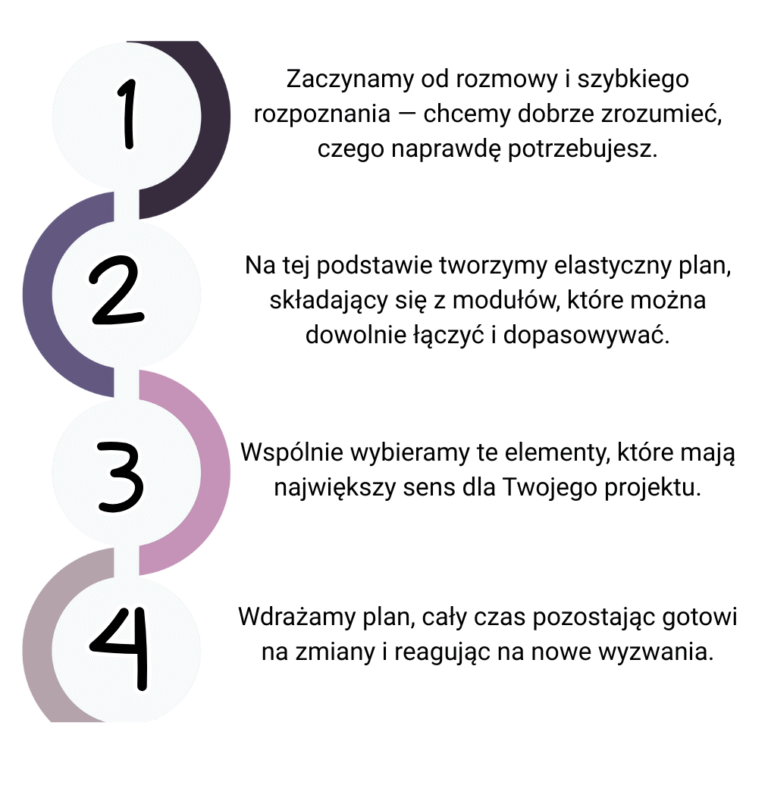 1

Zaczynamy od rozmowy i szybkiego rozpoznania — chcemy dobrze zrozumieć, czego naprawdę potrzebujesz.

2

Na tej podstawie tworzymy elastyczny plan, składający się z modułów, które można dowolnie łączyć i dopasowywać.

3

Wspólnie wybieramy te elementy, które mają największy sens dla Twojego projektu.

4

Wdrażamy plan, cały czas pozostając gotowi na zmiany i reagując na nowe wyzwania.